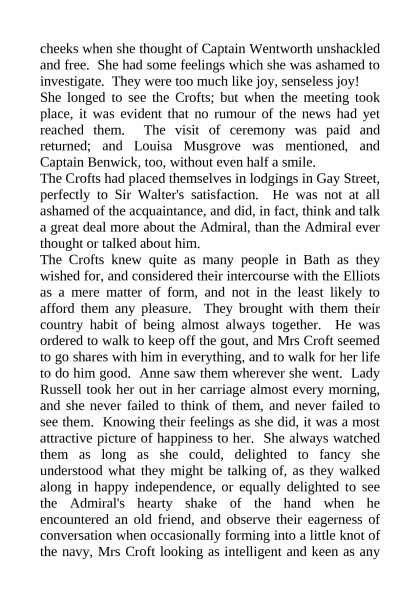 cheeks when she thought of Captain Wentworth unshackled and free. She had some feelings which she was ashamed to investigate. They were too much like joy, senseless joy!

She longed to see the Crofts; but when the meeting took place, it was evident that no rumour of the news had yet reached them. The visit of ceremony was paid and returned; and Louisa Musgrove was mentioned, and Captain Benwick, too, without even half a smile.

The Crofts had placed themselves in lodgings in Gay Street, perfectly to Sir Walter's satisfaction. He was not at all ashamed of the acquaintance, and did, in fact, think and talk a great deal more about the Admiral, than the Admiral ever thought or talked about him.

The Crofts knew quite as many people in Bath as they wished for, and considered their intercourse with the Elliots as a mere matter of form, and not in the least likely to afford them any pleasure. They brought with them their country habit of being almost always together. He was ordered to walk to keep off the gout, and Mrs Croft seemed to go shares with him in everything, and to walk for her life to do him good. Anne saw them wherever she went. Lady Russell took her out in her carriage almost every morning, and she never failed to think of them, and never failed to see them. Knowing their feelings as she did, it was a most attractive picture of happiness to her. She always watched them as long as she could, delighted to fancy she understood what they might be talking of, as they walked along in happy independence, or equally delighted to see the Admiral's hearty shake of the hand when he encountered an old friend, and observe their eagerness of conversation when occasionally forming into a little knot of the navy, Mrs Croft looking as intelligent and keen as any